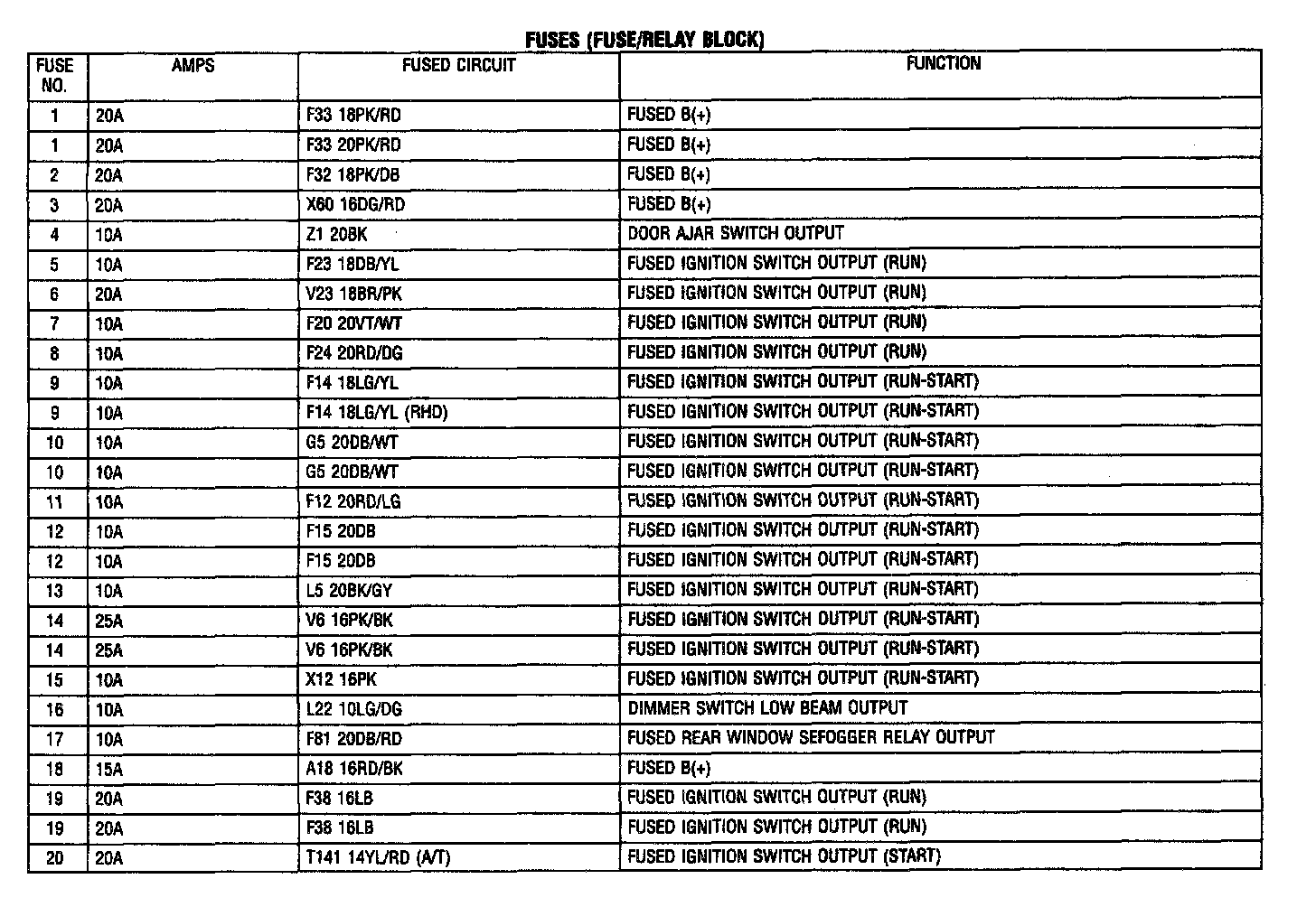 FUSES (FUSE/RELAY BLOCK)

| FUSE NO. | AMPS | FUSED CIRCUIT | FUNCTION |
|---|---|---|---|
| 1 | 20A | F33 18PK/RD | FUSED B(+) |
| 1 | 20A | F33 20PK/RD | FUSED B(+) |
| 2 | 20A | F32 18PK/DB | FUSED B(+) |
| 3 | 20A | X60 16DG/RD | FUSED B(+) |
| 4 | 10A | Z1 20BK | DOOR AJAR SWITCH OUTPUT |
| 5 | 10A | F23 18DB/YL | FUSED IGNITION SWITCH OUTPUT (RUN) |
| 6 | 20A | V23 18BR/PK | FUSED IGNITION SWITCH OUTPUT (RUN) |
| 7 | 10A | F20 20VT/WT | FUSED IGNITION SWITCH OUTPUT (RUN) |
| 8 | 10A | F24 20RD/DG | FUSED IGNITION SWITCH OUTPUT (RUN) |
| 9 | 10A | F14 18LG/YL | FUSED IGNITION SWITCH OUTPUT (RUN-START) |
| 9 | 10A | F14 18LG/YL (RHD) | FUSED IGNITION SWITCH OUTPUT (RUN-START) |
| 10 | 10A | G5 20DB/WT | FUSED IGNITION SWITCH OUTPUT (RUN-START) |
| 10 | 10A | G5 20DB/WT | FUSED IGNITION SWITCH OUTPUT (RUN-START) |
| 11 | 10A | F12 20RD/LG | FUSED IGNITION SWITCH OUTPUT (RUN-START) |
| 12 | 10A | F15 20DB | FUSED IGNITION SWITCH OUTPUT (RUN-START) |
| 12 | 10A | F15 20DB | FUSED IGNITION SWITCH OUTPUT (RUN-START) |
| 13 | 10A | L5 20BK/GY | FUSED IGNITION SWITCH OUTPUT (RUN-START) |
| 14 | 25A | V6 16PK/BK | FUSED IGNITION SWITCH OUTPUT (RUN-START) |
| 14 | 25A | V6 16PK/BK | FUSED IGNITION SWITCH OUTPUT (RUN-START) |
| 15 | 10A | X12 16PK | FUSED IGNITION SWITCH OUTPUT (RUN-START) |
| 16 | 10A | L22 10LG/DG | DIMMER SWITCH LOW BEAM OUTPUT |
| 17 | 10A | F81 20DB/RD | FUSED REAR WINDOW SEFOGGER RELAY OUTPUT |
| 18 | 15A | A18 16RD/BK | FUSED B(+) |
| 19 | 20A | F38 16LB | FUSED IGNITION SWITCH OUTPUT (RUN) |
| 19 | 20A | F38 16LB | FUSED IGNITION SWITCH OUTPUT (RUN) |
| 20 | 20A | T141 14YL/RD (A/T) | FUSED IGNITION SWITCH OUTPUT (START) |